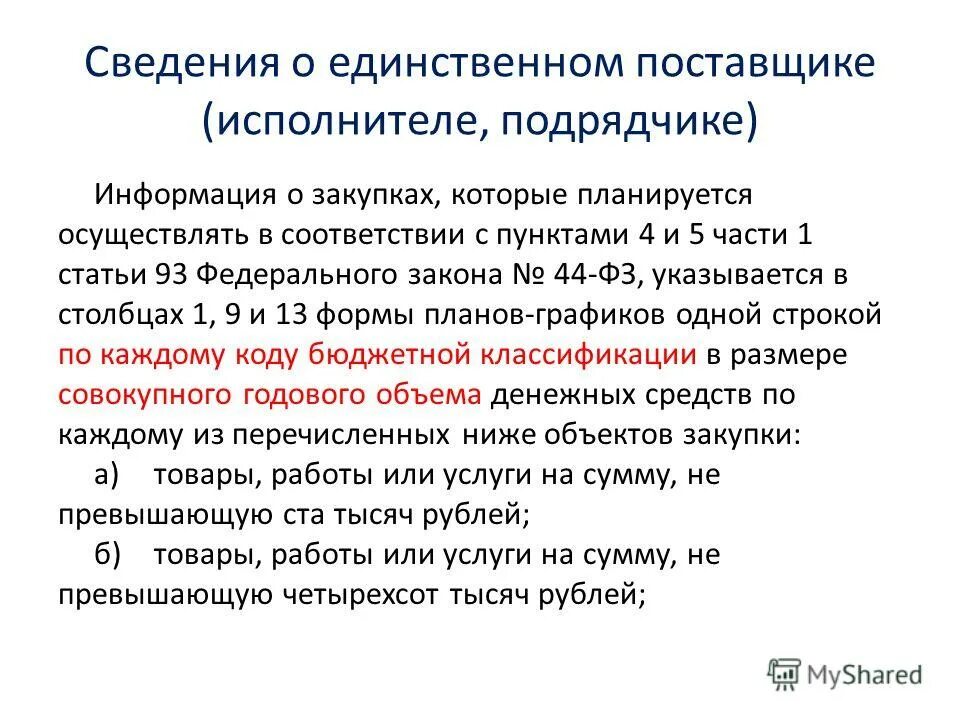 Сведения о единственном поставщике (исполнителе, подрядчике)

Информация о закупках, которые планируется осуществлять в соответствии с пунктами 4 и 5 части 1 статьи 93 Федерального закона № 44-ФЗ, указывается в столбцах 1, 9 и 13 формы планов-графиков одной строкой по каждому коду бюджетной классификации в размере совокупного годового объема денежных средств по каждому из перечисленных ниже объектов закупки:

а) товары, работы или услуги на сумму, не превышающую ста тысяч рублей;

б) товары, работы или услуги на сумму, не превышающую четырехсот тысяч рублей;

MyShared